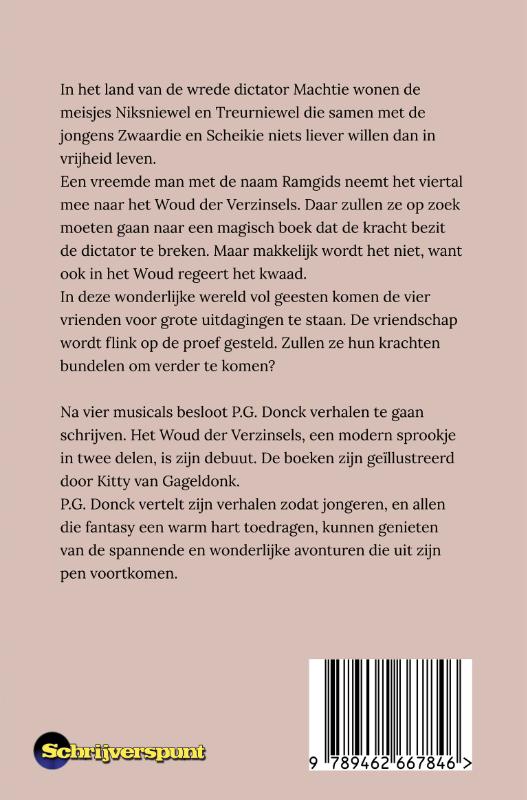 In het land van de wrede dictator Machtie wonen de meisjes Niksniewel en Treurniewel die samen met de jongens Zwaardie en Scheikie niets liever willen dan in vrijheid leven.

Een vreemde man met de naam Ramgids neemt het viertal mee naar het Woud der Verzinsels. Daar zullen ze op zoek moeten gaan naar een magisch boek dat de kracht bezit de dictator te breken. Maar makkelijk wordt het niet, want ook in het Woud regeert het kwaad.

In deze wonderlijke wereld vol geesten komen de vier vrienden voor grote uitdagingen te staan. De vriendschap wordt flink op de proef gesteld. Zullen ze hun krachten bundelen om verder te komen?

Na vier musicals besloot P.G. Donck verhalen te gaan schrijven. Het Woud der Verzinsels, een modern sprookje in twee delen, is zijn debuut. De boeken zijn geïllustreerd door Kitty van Gageldonk.

P.G. Donck vertelt zijn verhalen zodat jongeren, en allen die fantasy een warm hart toedragen, kunnen genieten van de spannende en wonderlijke avonturen die uit zijn pen voortkomen.

Schrijverspunt

9 789462 667846 >